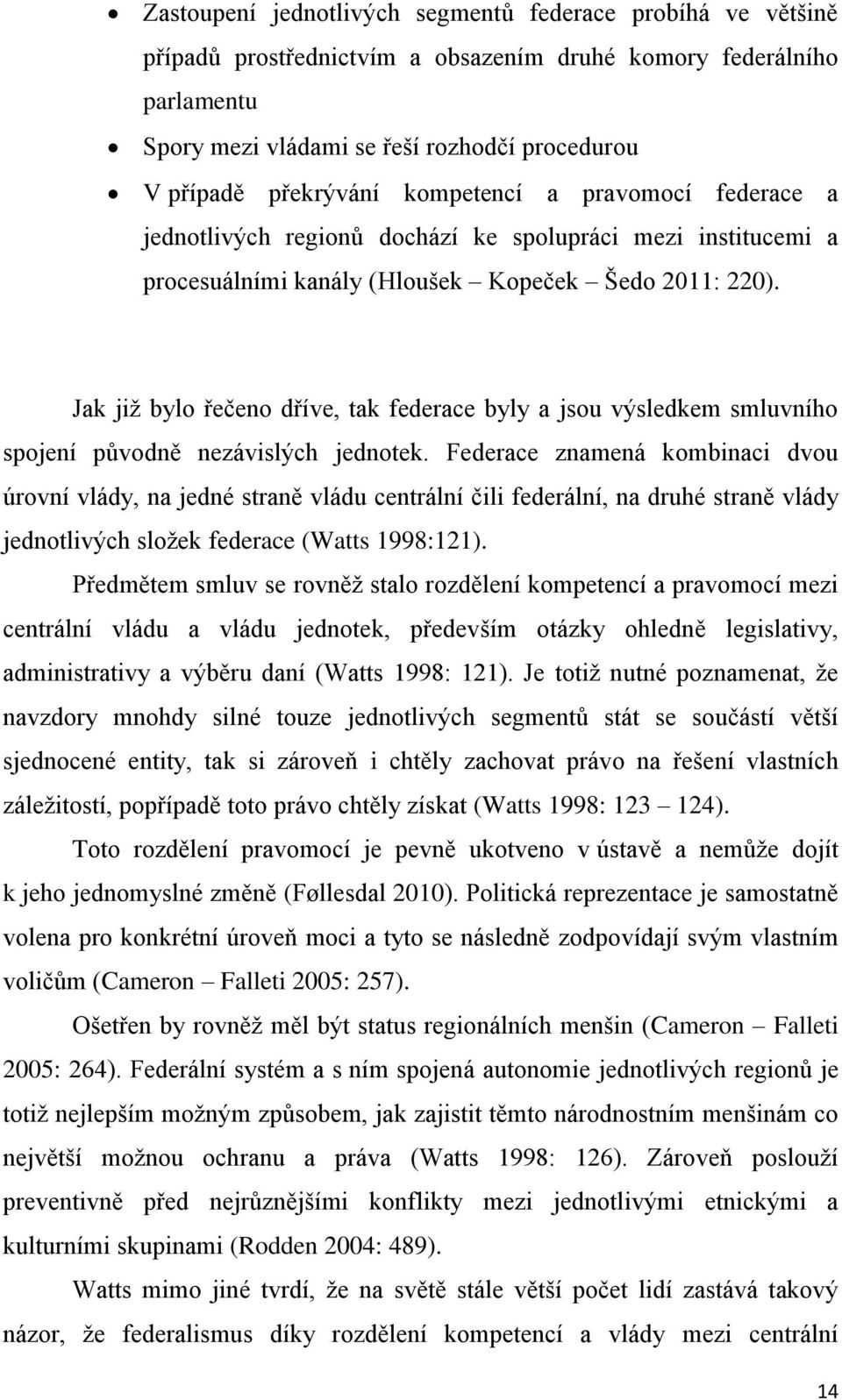 • Zastoupení jednotlivých segmentů federace probíhá ve většině případů prostřednictvím a obsazením druhé komory federálního parlamentu
• Spory mezi vládami se řeší rozhodčí procedurou
• V případě překrývání kompetencí a pravomocí federace a jednotlivých regionů dochází ke spolupráci mezi institucemi a procesuálními kanály (Hloušek – Kopeček – Šedo 2011: 220).

Jak již bylo řečeno dříve, tak federace byly a jsou výsledkem smluvního spojení původně nezávislých jednotek. Federace znamená kombinaci dvou úrovní vlády, na jedné straně vládu centrální čili federální, na druhé straně vlády jednotlivých složek federace (Watts 1998:121).

Předmětem smluv se rovněž stalo rozdělení kompetencí a pravomocí mezi centrální vládu a vládu jednotek, především otázky ohledně legislativy, administrativy a výběru daní (Watts 1998: 121). Je totiž nutné poznamenat, že navzdory mnohdy silné touze jednotlivých segmentů stát se součástí větší sjednocené entity, tak si zároveň i chtěly zachovat právo na řešení vlastních záležitostí, popřípadě toto právo chtěly získat (Watts 1998: 123 – 124).

Toto rozdělení pravomocí je pevně ukotveno v ústavě a nemůže dojít k jeho jednomyslné změně (Føllesdal 2010). Politická reprezentace je samostatně volena pro konkrétní úroveň moci a tyto se následně zodpovídají svým vlastním voličům (Cameron – Falleti 2005: 257).

Ošetřen by rovněž měl být status regionálních menšin (Cameron – Falleti 2005: 264). Federální systém a s ním spojená autonomie jednotlivých regionů je totiž nejlepším možným způsobem, jak zajistit těmto národnostním menšinám co největší možnou ochranu a práva (Watts 1998: 126). Zároveň poslouží preventivně před nejrůznějšími konflikty mezi jednotlivými etnickými a kulturními skupinami (Rodden 2004: 489).

Watts mimo jiné tvrdí, že na světě stále větší počet lidí zastává takový názor, že federalismus díky rozdělení kompetencí a vlády mezi centrální

14